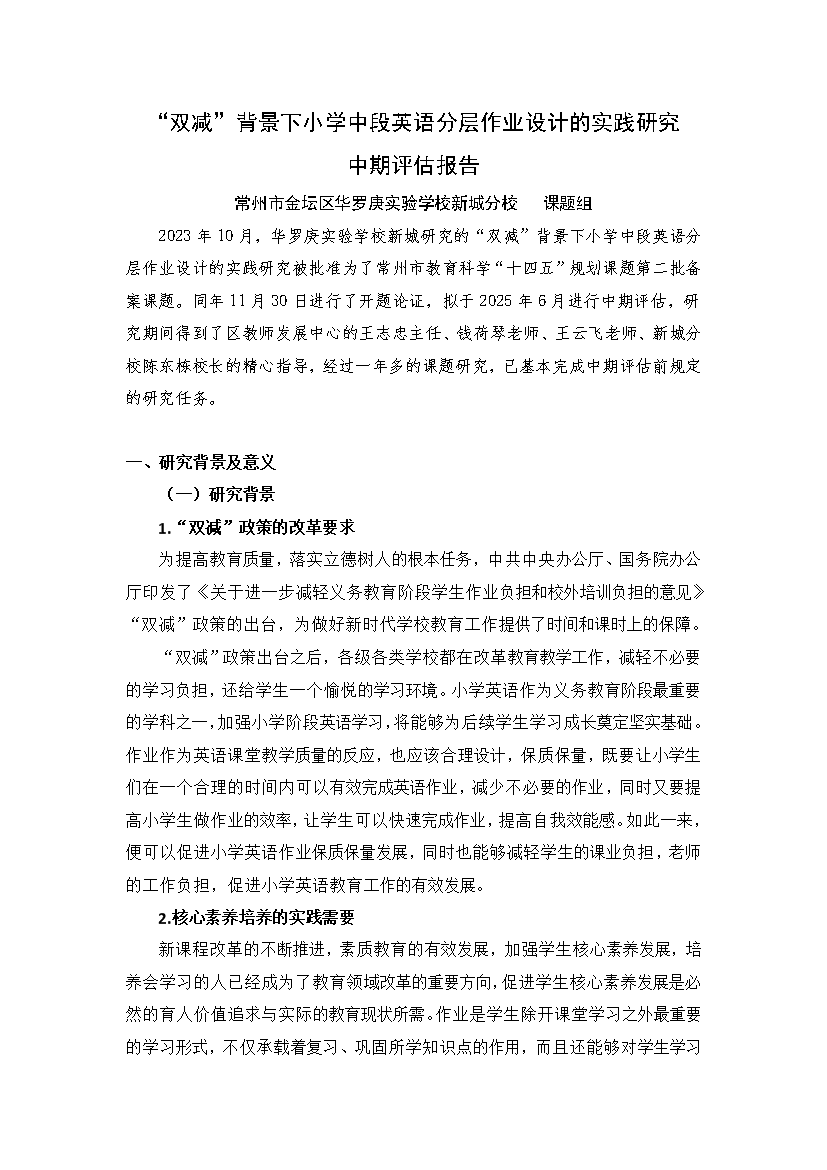 “双减”背景下小学中段英语分层作业设计的实践研究

中期评估报告

常州市金坛区华罗庚实验学校新城分校　课题组

2023 年 10 月，华罗庚实验学校新城研究的“双减”背景下小学中段英语分层作业设计的实践研究被批准为了常州市教育科学“十四五”规划课题第二批备案课题。同年 11 月 30 日进行了开题论证，拟于 2025 年 6 月进行中期评估，研究期间得到了区教师发展中心的王志忠主任、钱荷琴老师、王云飞老师、新城分校陈东栋校长的精心指导，经过一年多的课题研究，已基本完成中期评估前规定的研究任务。

一、研究背景及意义

（一）研究背景

1.“双减”政策的改革要求

为提高教育质量，落实立德树人的根本任务，中共中央办公厅、国务院办公厅印发了《关于进一步减轻义务教育阶段学生作业负担和校外培训负担的意见》“双减”政策的出台，为做好新时代学校教育工作提供了时间和课时上的保障。

“双减”政策出台之后，各级各类学校都在改革教育教学工作，减轻不必要的学习负担，还给学生一个愉悦的学习环境。小学英语作为义务教育阶段最重要的学科之一，加强小学阶段英语学习，将能够为后续学生学习成长奠定坚实基础。作业作为英语课堂教学质量的反应，也应该合理设计，保质保量，既要让小学生们在一个合理的时间内可以有效完成英语作业，减少不必要的作业，同时又要提高小学生做作业的效率，让学生可以快速完成作业，提高自我效能感。如此一来，便可以促进小学英语作业保质保量发展，同时也能够减轻学生的课业负担，老师的工作负担，促进小学英语教育工作的有效发展。

2.核心素养培养的实践需要

新课程改革的不断推进，素质教育的有效发展，加强学生核心素养发展，培养会学习的人已经成为了教育领域改革的重要方向，促进学生核心素养发展是必然的育人价值追求与实际的教育现状所需。作业是学生除开课堂学习之外最重要的学习形式，不仅承载着复习、巩固所学知识点的作用，而且还能够对学生学习